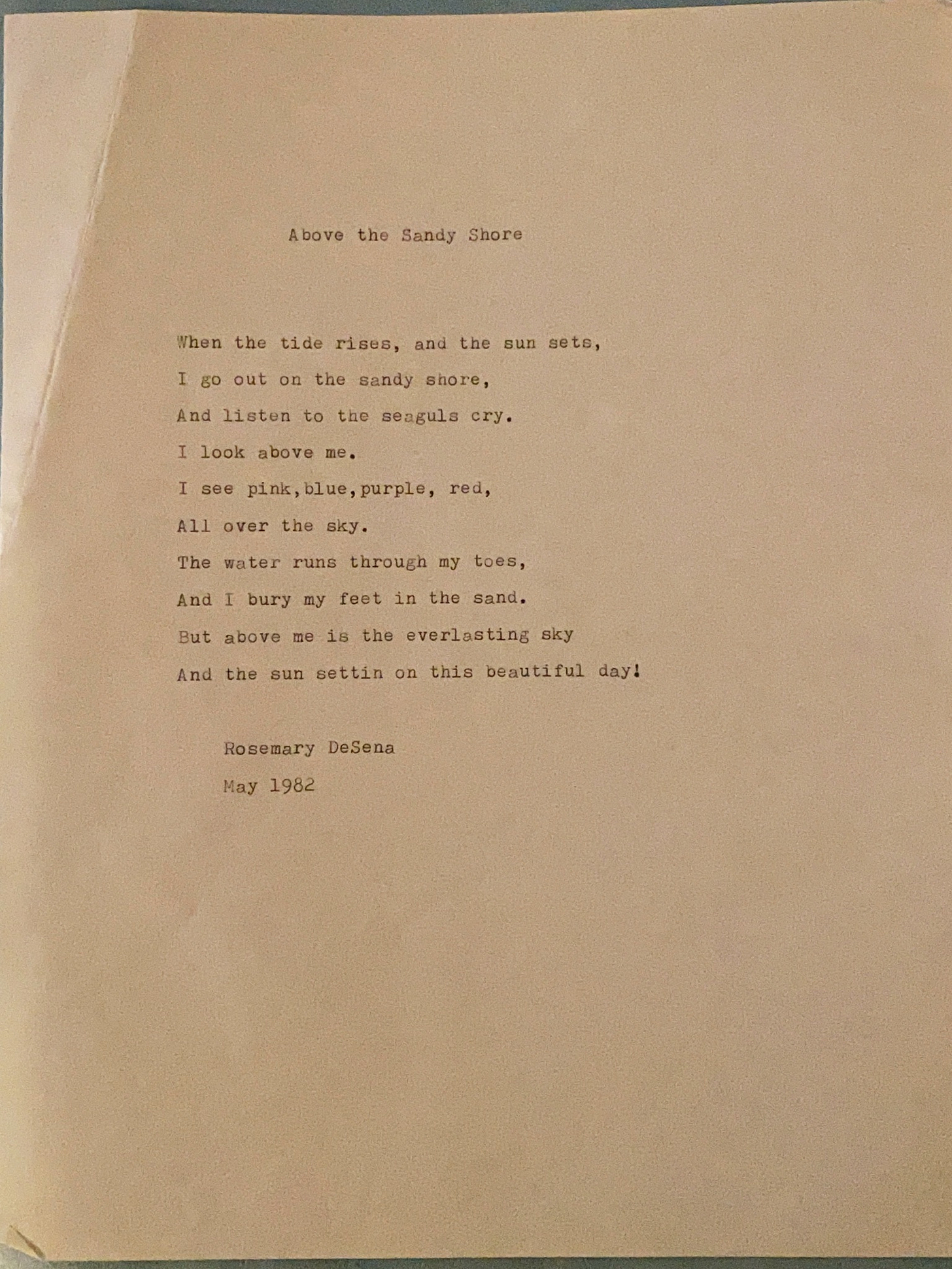 Above the Sandy Shore

When the tide rises, and the sun sets,
I go out on the sandy shore,
And listen to the seaguls cry.
I look above me.
I see pink,blue,purple, red,
All over the sky.
The water runs through my toes,
And I bury my feet in the sand.
But above me is the everlasting sky
And the sun settin on this beautiful day!

Rosemary DeSena
May 1982